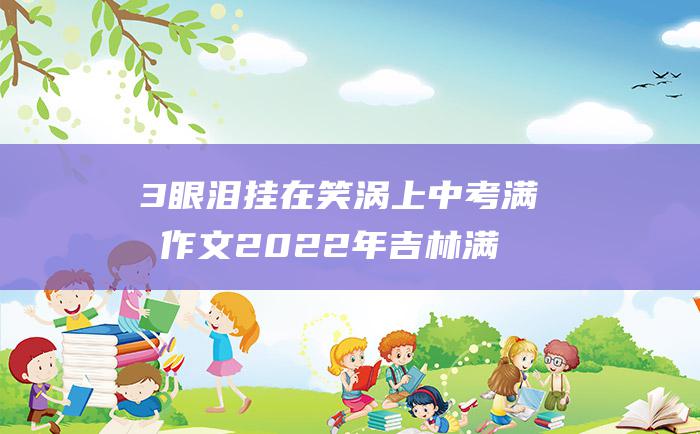 3眼泪挂在笑涡上中考满作文2022年吉林满